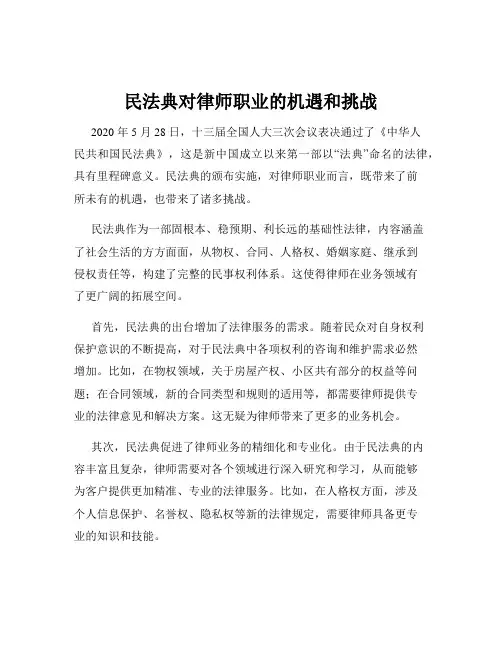 民法典对律师职业的机遇和挑战

2020 年 5 月 28 日，十三届全国人大三次会议表决通过了《中华人民共和国民法典》，这是新中国成立以来第一部以“法典”命名的法律，具有里程碑意义。民法典的颁布实施，对律师职业而言，既带来了前所未有的机遇，也带来了诸多挑战。

民法典作为一部固根本、稳预期、利长远的基础性法律，内容涵盖了社会生活的方方面面，从物权、合同、人格权、婚姻家庭、继承到侵权责任等，构建了完整的民事权利体系。这使得律师在业务领域有了更广阔的拓展空间。

首先，民法典的出台增加了法律服务的需求。随着民众对自身权利保护意识的不断提高，对于民法典中各项权利的咨询和维护需求必然增加。比如，在物权领域，关于房屋产权、小区共有部分的权益等问题；在合同领域，新的合同类型和规则的适用等，都需要律师提供专业的法律意见和解决方案。这无疑为律师带来了更多的业务机会。

其次，民法典促进了律师业务的精细化和专业化。由于民法典的内容丰富且复杂，律师需要对各个领域进行深入研究和学习，从而能够为客户提供更加精准、专业的法律服务。比如，在人格权方面，涉及个人信息保护、名誉权、隐私权等新的法律规定，需要律师具备更专业的知识和技能。